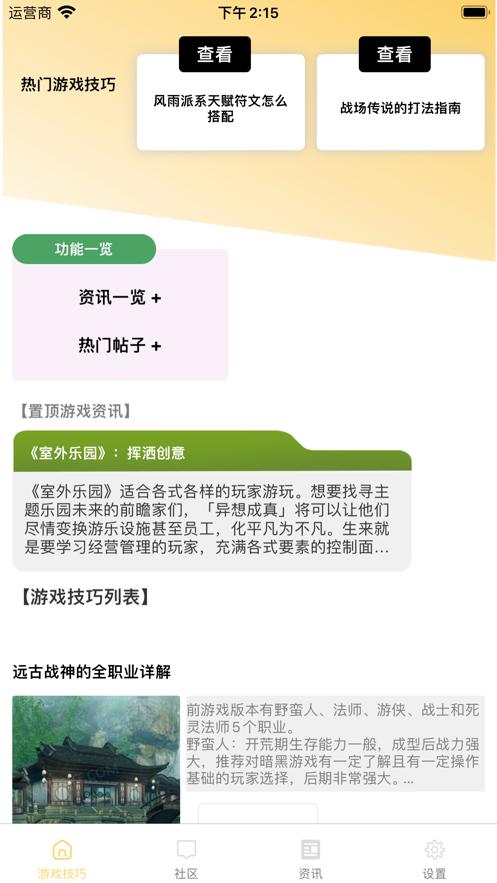 运营商 下午 2:15

热门游戏技巧

查看

风雨派系天赋符文怎么搭配

查看

战场传说的打法指南

功能一览

资讯一览 +

热门帖子 +

【置顶游戏资讯】

《室外乐园》：挥洒创意

《室外乐园》适合各式各样的玩家游玩。想要找寻主题乐园未来的前瞻家们，「异想成真」将可以让他们尽情变换游乐设施甚至员工，化平凡为不凡。生来就是要学习经营管理的玩家，充满各式要素的控制面...

【游戏技巧列表】

远古战神的全职业详解

前游戏版本有野蛮人、法师、游侠、战士和死灵法师5个职业。
野蛮人：开荒期生存能力一般，成型后战力强大，推荐对暗黑游戏有一定了解且有一定操作基础的玩家选择，后期非常强大。...

游戏技巧 社区 资讯 设置